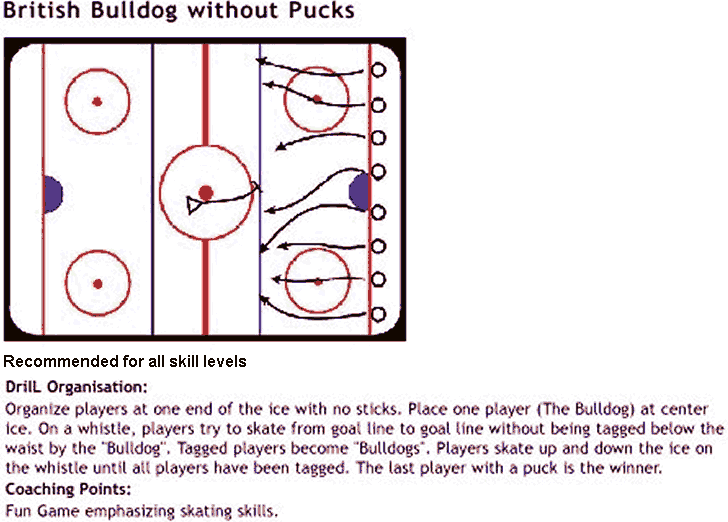 British Bulldog without Pucks

Recommended for all skill levels

DrilL Organisation:

Organize players at one end of the ice with no sticks. Place one player (The Bulldog) at center ice. On a whistle, players try to skate from goal line to goal line without being tagged below the waist by the "Bulldog". Tagged players become "Bulldogs". Players skate up and down the ice on the whistle until all players have been tagged. The last player with a puck is the winner.

Coaching Points:

Fun Game emphasizing skating skills.